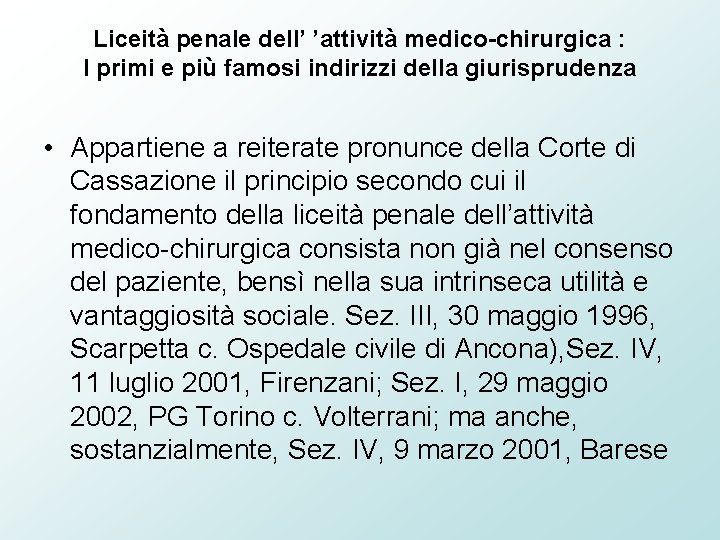 Liceità penale dell’ ’attività medico-chirurgica :
I primi e più famosi indirizzi della giurisprudenza

• Appartiene a reiterate pronunce della Corte di Cassazione il principio secondo cui il fondamento della liceità penale dell’attività medico-chirurgica consista non già nel consenso del paziente, bensì nella sua intrinseca utilità e vantaggiosità sociale. Sez. III, 30 maggio 1996, Scarpetta c. Ospedale civile di Ancona),Sez. IV, 11 luglio 2001, Firenzani; Sez. I, 29 maggio 2002, PG Torino c. Volterrani; ma anche, sostanzialmente, Sez. IV, 9 marzo 2001, Barese